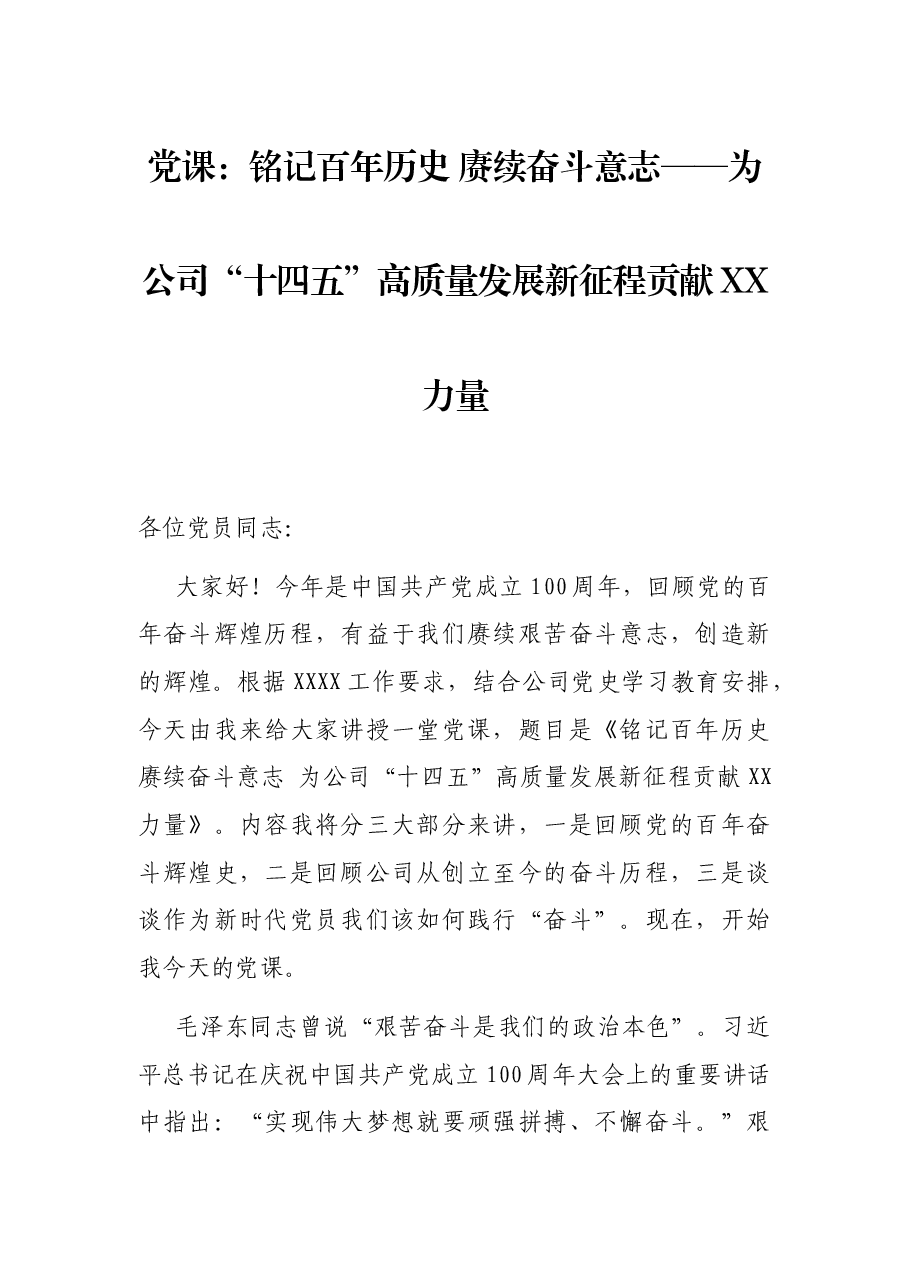 党课：铭记百年历史 赓续奋斗意志——为公司“十四五”高质量发展新征程贡献XX力量

各位党员同志：

大家好！今年是中国共产党成立100周年，回顾党的百年奋斗辉煌历程，有益于我们赓续艰苦奋斗意志，创造新的辉煌。根据XXXX工作要求，结合公司党史学习教育安排，今天由我来给大家讲授一堂党课，题目是《铭记百年历史 赓续奋斗意志 为公司“十四五”高质量发展新征程贡献XX力量》。内容我将分三大部分来讲，一是回顾党的百年奋斗辉煌史，二是回顾公司从创立至今的奋斗历程，三是谈谈作为新时代党员我们该如何践行“奋斗”。现在，开始我今天的党课。

毛泽东同志曾说“艰苦奋斗是我们的政治本色”。习近平总书记在庆祝中国共产党成立100周年大会上的重要讲话中指出：“实现伟大梦想就要顽强拼搏、不懈奋斗。”艰